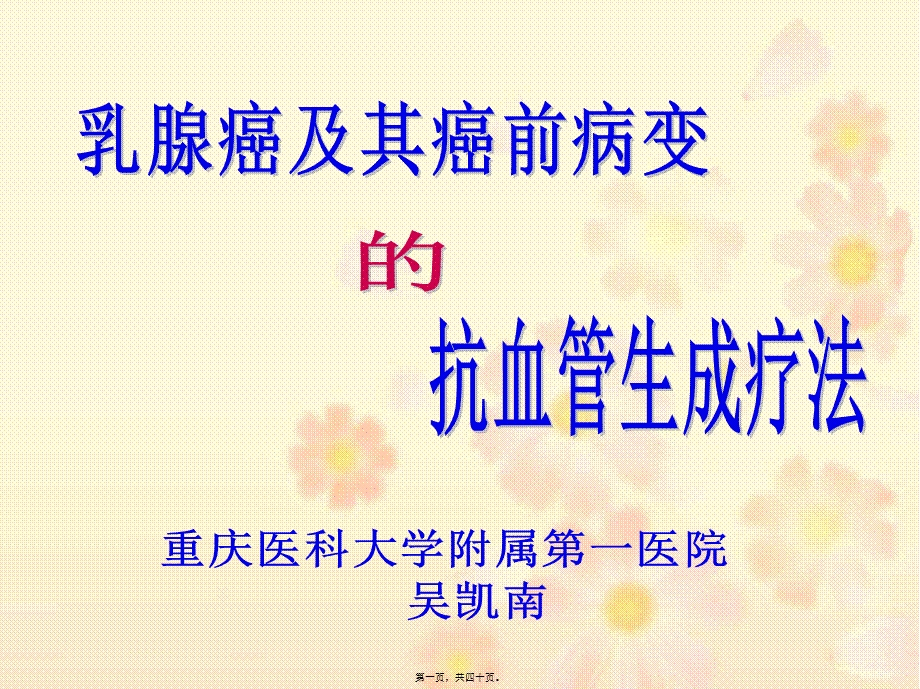 乳腺癌及其癌前病变

的

抗血管生成疗法

重庆医科大学附属第一医院
吴凯南

第一页，共四十页。